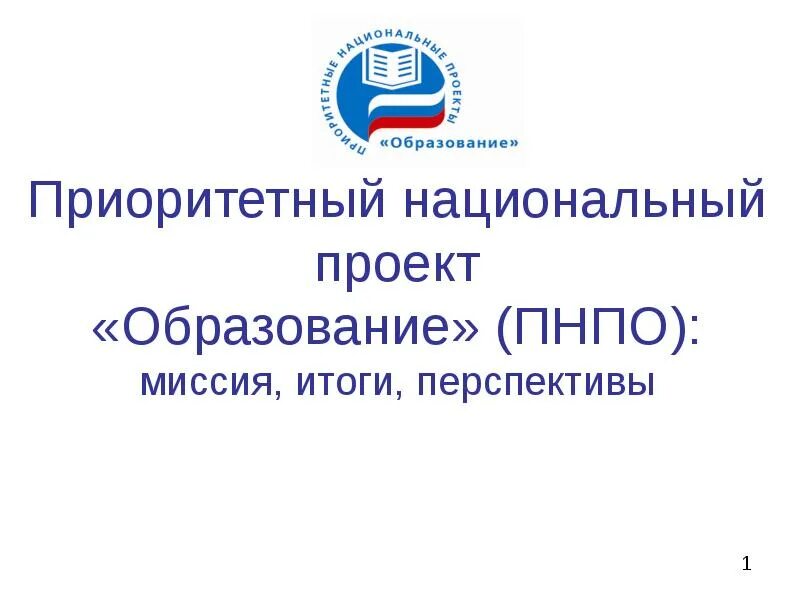 ПРИОРИТЕТНЫЕ НАЦИОНАЛЬНЫЕ ПРОЕКТЫ
«Образование»

Приоритетный национальный проект «Образование» (ПНПО):
миссия, итоги, перспективы

1